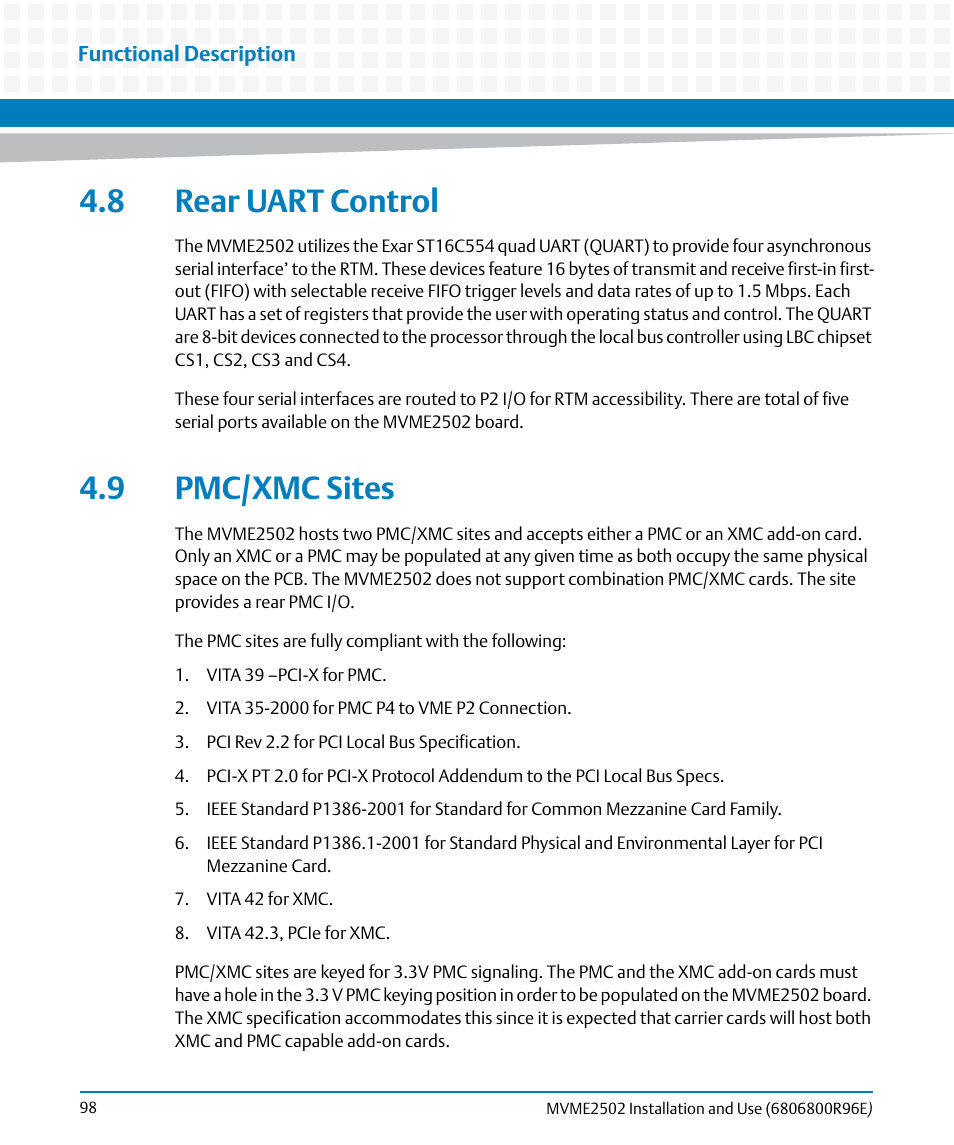 Functional Description

4.8 Rear UART Control

The MVME2502 utilizes the Exar ST16C554 quad UART (QUART) to provide four asynchronous serial interface' to the RTM. These devices feature 16 bytes of transmit and receive first-in first-out (FIFO) with selectable receive FIFO trigger levels and data rates of up to 1.5 Mbps. Each UART has a set of registers that provide the user with operating status and control. The QUART are 8-bit devices connected to the processor through the local bus controller using LBC chipset CS1, CS2, CS3 and CS4.

These four serial interfaces are routed to P2 I/O for RTM accessibility. There are total of five serial ports available on the MVME2502 board.

4.9 PMC/XMC Sites

The MVME2502 hosts two PMC/XMC sites and accepts either a PMC or an XMC add-on card. Only an XMC or a PMC may be populated at any given time as both occupy the same physical space on the PCB. The MVME2502 does not support combination PMC/XMC cards. The site provides a rear PMC I/O.

The PMC sites are fully compliant with the following:

1. VITA 39 –PCI-X for PMC.

2. VITA 35-2000 for PMC P4 to VME P2 Connection.

3. PCI Rev 2.2 for PCI Local Bus Specification.

4. PCI-X PT 2.0 for PCI-X Protocol Addendum to the PCI Local Bus Specs.

5. IEEE Standard P1386-2001 for Standard for Common Mezzanine Card Family.

6. IEEE Standard P1386.1-2001 for Standard Physical and Environmental Layer for PCI Mezzanine Card.

7. VITA 42 for XMC.

8. VITA 42.3, PCIe for XMC.

PMC/XMC sites are keyed for 3.3V PMC signaling. The PMC and the XMC add-on cards must have a hole in the 3.3 V PMC keying position in order to be populated on the MVME2502 board. The XMC specification accommodates this since it is expected that carrier cards will host both XMC and PMC capable add-on cards.

98

MVME2502 Installation and Use (6806800R96E)